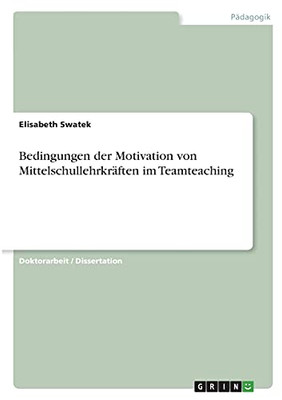 Pädagogik

Elisabeth Swatek

Bedingungen der Motivation von Mittelschullehrkräften im Teamteaching

Doktorarbeit / Dissertation

GRIN